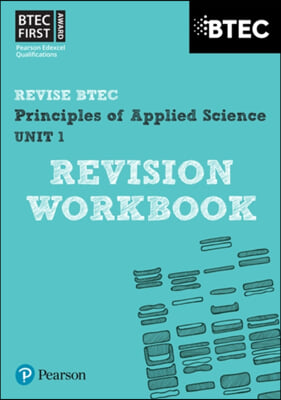 BTEC FIRST AWARD
Pearson Edexcel Qualifications

BTEC

REVISE BTEC
Principles of Applied Science
UNIT 1

REVISION WORKBOOK

Pearson